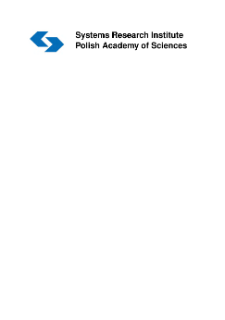 Systems Research Institute
Polish Academy of Sciences